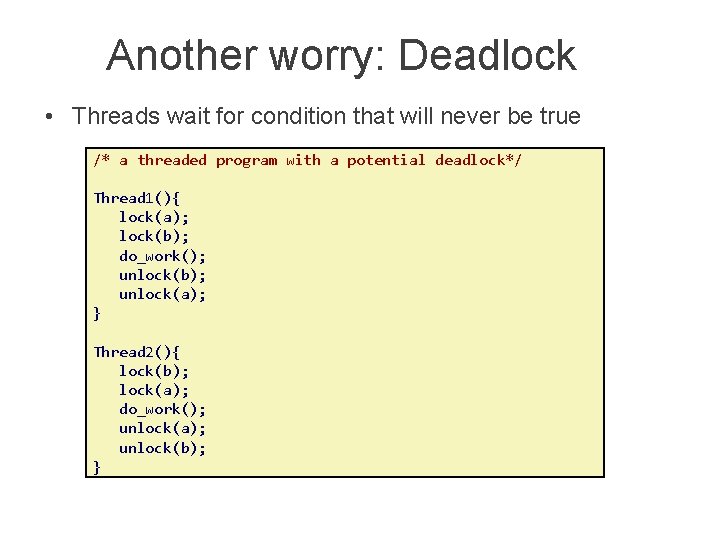 Another worry: Deadlock

• Threads wait for condition that will never be true

/* a threaded program with a potential deadlock*/

Thread1(){
   lock(a);
   lock(b);
   do_work();
   unlock(b);
   unlock(a);
}

Thread2(){
   lock(b);
   lock(a);
   do_work();
   unlock(a);
   unlock(b);
}